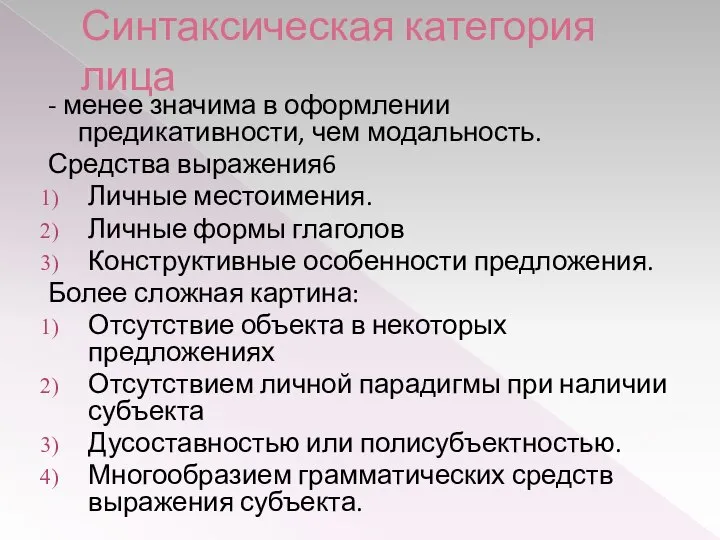 Синтаксическая категория лица

- менее значима в оформлении предикативности, чем модальность.

Средства выражения6

1) Личные местоимения.
2) Личные формы глаголов
3) Конструктивные особенности предложения.

Более сложная картина:

1) Отсутствие объекта в некоторых предложениях
2) Отсутствием личной парадигмы при наличии субъекта
3) Дусоставностью или полисубъектностью.
4) Многообразием грамматических средств выражения субъекта.